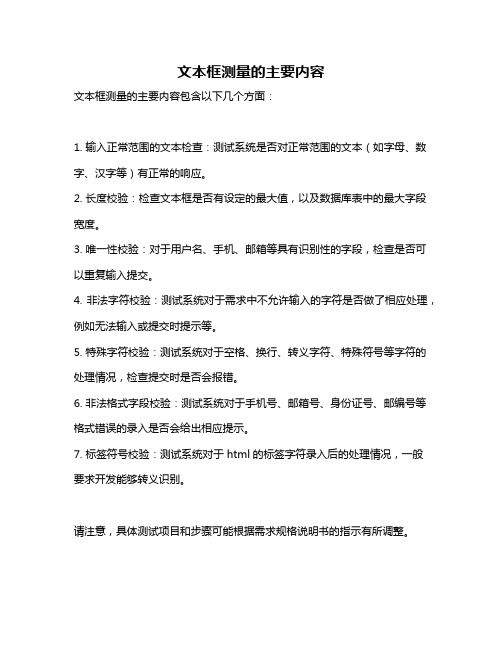 文本框测量的主要内容

文本框测量的主要内容包含以下几个方面：

1. 输入正常范围的文本检查：测试系统是否对正常范围的文本（如字母、数字、汉字等）有正常的响应。

2. 长度校验：检查文本框是否有设定的最大值，以及数据库表中的最大字段宽度。

3. 唯一性校验：对于用户名、手机、邮箱等具有识别性的字段，检查是否可以重复输入提交。

4. 非法字符校验：测试系统对于需求中不允许输入的字符是否做了相应处理，例如无法输入或提交时提示等。

5. 特殊字符校验：测试系统对于空格、换行、转义字符、特殊符号等字符的处理情况，检查提交时是否会报错。

6. 非法格式字段校验：测试系统对于手机号、邮箱号、身份证号、邮编号等格式错误的录入是否会给出相应提示。

7. 标签符号校验：测试系统对于 html 的标签字符录入后的处理情况，一般要求开发能够转义识别。

请注意，具体测试项目和步骤可能根据需求规格说明书的指示有所调整。